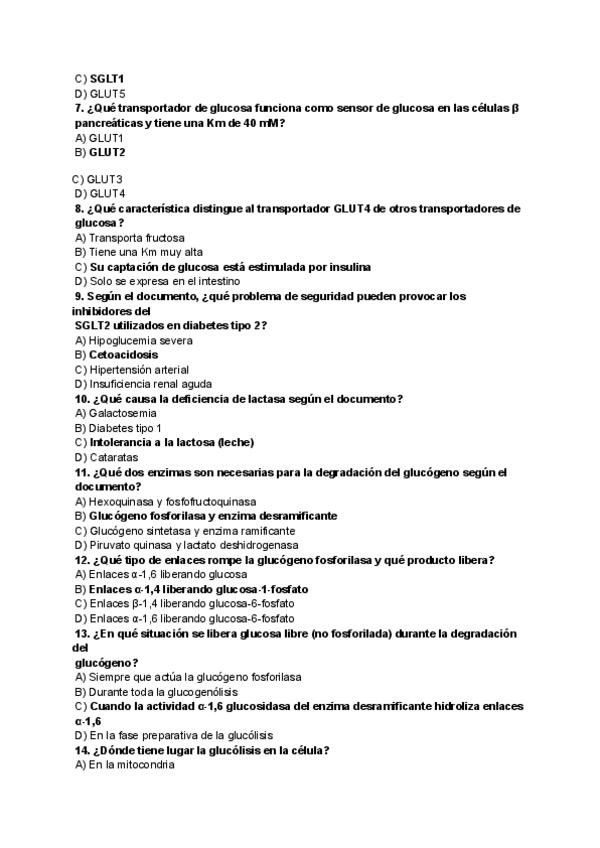 C) SGLT1
D) GLUT5
7. ¿Qué transportador de glucosa funciona como sensor de glucosa en las células β pancreáticas y tiene una Km de 40 mM?
A) GLUT1
B) GLUT2

C) GLUT3
D) GLUT4
8. ¿Qué característica distingue al transportador GLUT4 de otros transportadores de glucosa?
A) Transporta fructosa
B) Tiene una Km muy alta
C) Su captación de glucosa está estimulada por insulina
D) Solo se expresa en el intestino
9. Según el documento, ¿qué problema de seguridad pueden provocar los inhibidores del
SGLT2 utilizados en diabetes tipo 2?
A) Hipoglucemia severa
B) Cetoacidosis
C) Hipertensión arterial
D) Insuficiencia renal aguda
10. ¿Qué causa la deficiencia de lactasa según el documento?
A) Galactosemia
B) Diabetes tipo 1
C) Intolerancia a la lactosa (leche)
D) Cataratas
11. ¿Qué dos enzimas son necesarias para la degradación del glucógeno según el documento?
A) Hexoquinasa y fosfofructoquinasa
B) Glucógeno fosforilasa y enzima desramificante
C) Glucógeno sintetasa y enzima ramificante
D) Piruvato quinasa y lactato deshidrogenasa
12. ¿Qué tipo de enlaces rompe la glucógeno fosforilasa y qué producto libera?
A) Enlaces α-1,6 liberando glucosa
B) Enlaces α-1,4 liberando glucosa-1-fosfato
C) Enlaces β-1,4 liberando glucosa-6-fosfato
D) Enlaces α-1,6 liberando glucosa-6-fosfato
13. ¿En qué situación se libera glucosa libre (no fosforilada) durante la degradación del
glucógeno?
A) Siempre que actúa la glucógeno fosforilasa
B) Durante toda la glucogenólisis
C) Cuando la actividad α-1,6 glucosidasa del enzima desramificante hidroliza enlaces α-1,6
D) En la fase preparativa de la glucólisis
14. ¿Dónde tiene lugar la glucólisis en la célula?
A) En la mitocondria